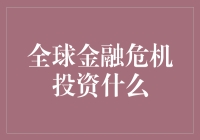 全球金融危机
投资什么